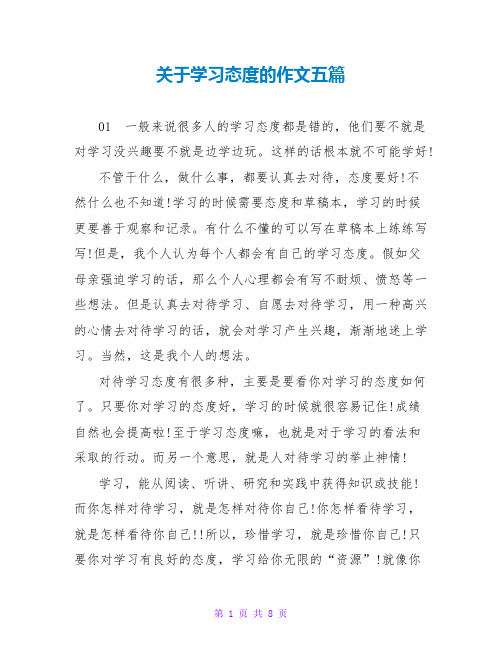 关于学习态度的作文五篇

01　一般来说很多人的学习态度都是错的，他们要不就是对学习没兴趣要不就是边学边玩。这样的话根本就不可能学好!

不管干什么，做什么事，都要认真去对待，态度要好!不然什么也不知道!学习的时候需要态度和草稿本，学习的时候更要善于观察和记录。有什么不懂的可以写在草稿本上练练写写!但是，我个人认为每个人都会有自己的学习态度。假如父母亲强迫学习的话，那么个人心理都会有写不耐烦、愤怒等一些想法。但是认真去对待学习、自愿去对待学习，用一种高兴的心情去对待学习的话，就会对学习产生兴趣，渐渐地迷上学习。当然，这是我个人的想法。

对待学习态度有很多种，主要是要看你对学习的态度如何了。只要你对学习的态度好，学习的时候就很容易记住!成绩自然也会提高啦!至于学习态度嘛，也就是对于学习的看法和采取的行动。而另一个意思，就是人对待学习的举止神情!

学习，能从阅读、听讲、研究和实践中获得知识或技能!而你怎样对待学习，就是怎样对待你自己!你怎样看待学习，就是怎样看待你自己!!所以，珍惜学习，就是珍惜你自己!只要你对学习有良好的态度，学习给你无限的“资源”!就像你

第 1 页 共 8 页